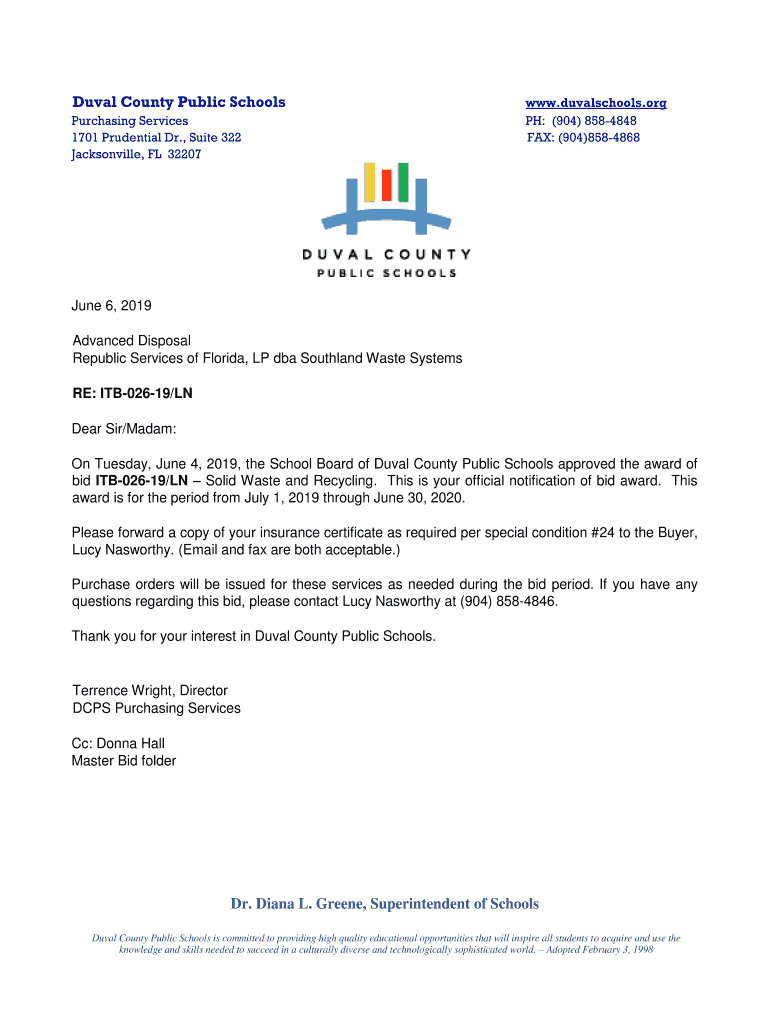 Duval County Public Schools
Purchasing Services
1701 Prudential Dr., Suite 322
Jacksonville, FL 32207

www.duvalschools.org
PH: (904) 858-4848
FAX: (904)858-4868

DUVAL COUNTY
PUBLIC SCHOOLS

June 6, 2019

Advanced Disposal
Republic Services of Florida, LP dba Southland Waste Systems

RE: ITB-026-19/LN

Dear Sir/Madam:

On Tuesday, June 4, 2019, the School Board of Duval County Public Schools approved the award of bid ITB-026-19/LN – Solid Waste and Recycling. This is your official notification of bid award. This award is for the period from July 1, 2019 through June 30, 2020.

Please forward a copy of your insurance certificate as required per special condition #24 to the Buyer, Lucy Nasworthy. (Email and fax are both acceptable.)

Purchase orders will be issued for these services as needed during the bid period. If you have any questions regarding this bid, please contact Lucy Nasworthy at (904) 858-4846.

Thank you for your interest in Duval County Public Schools.

Terrence Wright, Director
DCPS Purchasing Services

Cc: Donna Hall
Master Bid folder

Dr. Diana L. Greene, Superintendent of Schools

Duval County Public Schools is committed to providing high quality educational opportunities that will inspire all students to acquire and use the knowledge and skills needed to succeed in a culturally diverse and technologically sophisticated world. – Adopted February 3, 1998